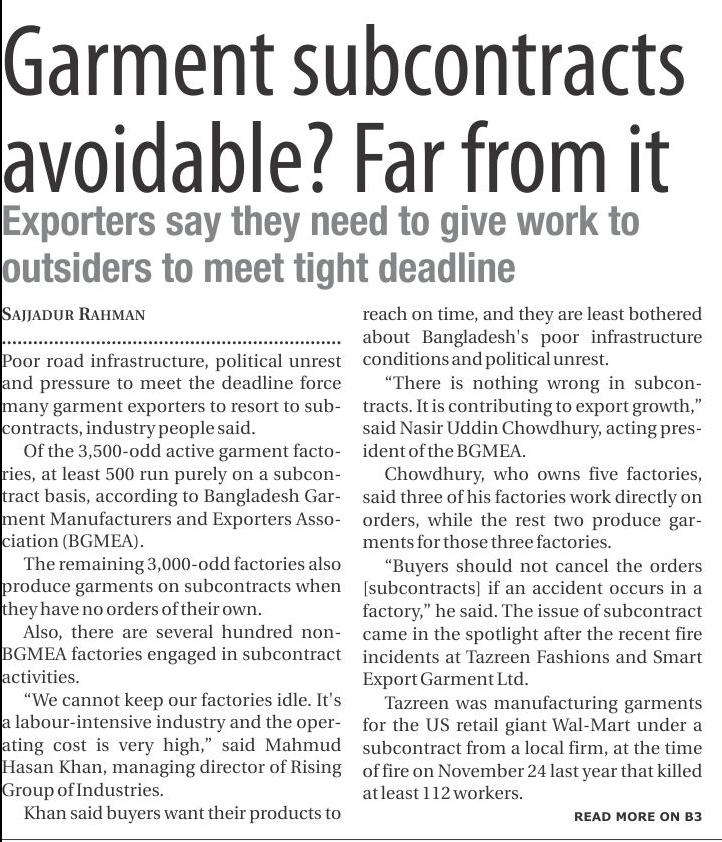 Garment subcontracts avoidable? Far from it

Exporters say they need to give work to outsiders to meet tight deadline

SAJJADUR RAHMAN

Poor road infrastructure, political unrest and pressure to meet the deadline force many garment exporters to resort to subcontracts, industry people said.

Of the 3,500-odd active garment factories, at least 500 run purely on a subcontract basis, according to Bangladesh Garment Manufacturers and Exporters Association (BGMEA).

The remaining 3,000-odd factories also produce garments on subcontracts when they have no orders of their own.

Also, there are several hundred non-BGMEA factories engaged in subcontract activities.

"We cannot keep our factories idle. It's a labour-intensive industry and the operating cost is very high," said Mahmud Hasan Khan, managing director of Rising Group of Industries.

Khan said buyers want their products to reach on time, and they are least bothered about Bangladesh's poor infrastructure conditions and political unrest.

"There is nothing wrong in subcontracts. It is contributing to export growth," said Nasir Uddin Chowdhury, acting president of the BGMEA.

Chowdhury, who owns five factories, said three of his factories work directly on orders, while the rest two produce garments for those three factories.

"Buyers should not cancel the orders [subcontracts] if an accident occurs in a factory," he said. The issue of subcontract came in the spotlight after the recent fire incidents at Tazreen Fashions and Smart Export Garment Ltd.

Tazreen was manufacturing garments for the US retail giant Wal-Mart under a subcontract from a local firm, at the time of fire on November 24 last year that killed at least 112 workers.

READ MORE ON B3